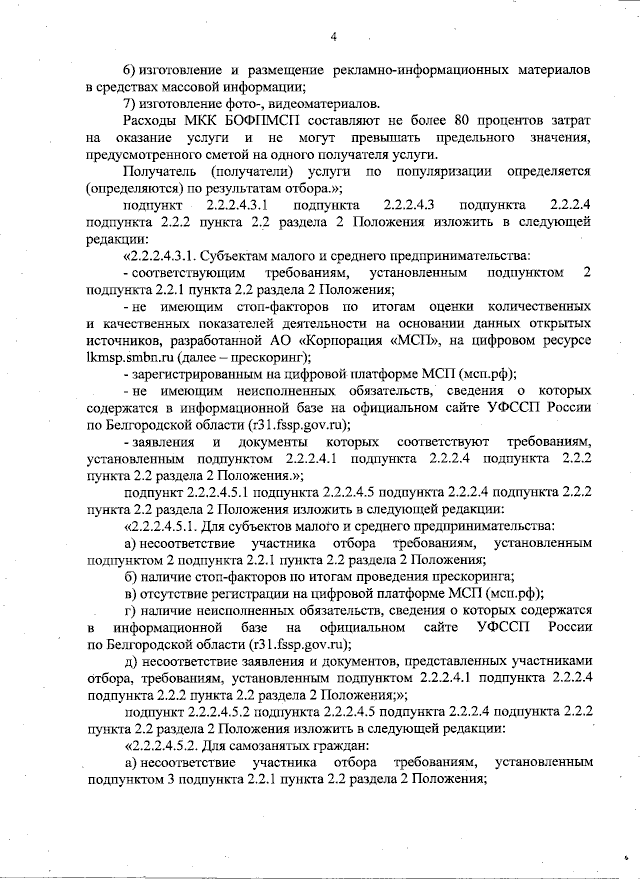 4

6) изготовление и размещение рекламно-информационных материалов в средствах массовой информации;

7) изготовление фото-, видеоматериалов.

Расходы МКК БОФПМСП составляют не более 80 процентов затрат на оказание услуги и не могут превышать предельного значения, предусмотренного сметой на одного получателя услуги.

Получатель (получатели) услуги по популяризации определяется (определяются) по результатам отбора.»;

подпункт 2.2.2.4.3.1 подпункта 2.2.2.4.3 подпункта 2.2.2.4 подпункта 2.2.2 пункта 2.2 раздела 2 Положения изложить в следующей редакции:

«2.2.2.4.3.1. Субъектам малого и среднего предпринимательства:

- соответствующим требованиям, установленным подпунктом 2 подпункта 2.2.1 пункта 2.2 раздела 2 Положения;

- не имеющим стоп-факторов по итогам оценки количественных и качественных показателей деятельности на основании данных открытых источников, разработанной АО «Корпорация «МСП», на цифровом ресурсе lkmsp.smbn.ru (далее – прескоринг);

- зарегистрированным на цифровой платформе МСП (мсп.рф);

- не имеющим неисполненных обязательств, сведения о которых содержатся в информационной базе на официальном сайте УФССП России по Белгородской области (r31.fssp.gov.ru);

- заявления и документы которых соответствуют требованиям, установленным подпунктом 2.2.2.4.1 подпункта 2.2.2.4 подпункта 2.2.2 пункта 2.2 раздела 2 Положения.»;

подпункт 2.2.2.4.5.1 подпункта 2.2.2.4.5 подпункта 2.2.2.4 подпункта 2.2.2 пункта 2.2 раздела 2 Положения изложить в следующей редакции:

«2.2.2.4.5.1. Для субъектов малого и среднего предпринимательства:

а) несоответствие участника отбора требованиям, установленным подпунктом 2 подпункта 2.2.1 пункта 2.2 раздела 2 Положения;

б) наличие стоп-факторов по итогам проведения прескоринга;

в) отсутствие регистрации на цифровой платформе МСП (мсп.рф);

г) наличие неисполненных обязательств, сведения о которых содержатся в информационной базе на официальном сайте УФССП России по Белгородской области (r31.fssp.gov.ru);

д) несоответствие заявления и документов, представленных участниками отбора, требованиям, установленным подпунктом 2.2.2.4.1 подпункта 2.2.2.4 подпункта 2.2.2 пункта 2.2 раздела 2 Положения;»;

подпункт 2.2.2.4.5.2 подпункта 2.2.2.4.5 подпункта 2.2.2.4 подпункта 2.2.2 пункта 2.2 раздела 2 Положения изложить в следующей редакции:

«2.2.2.4.5.2. Для самозанятых граждан:

а) несоответствие участника отбора требованиям, установленным подпунктом 3 подпункта 2.2.1 пункта 2.2 раздела 2 Положения;